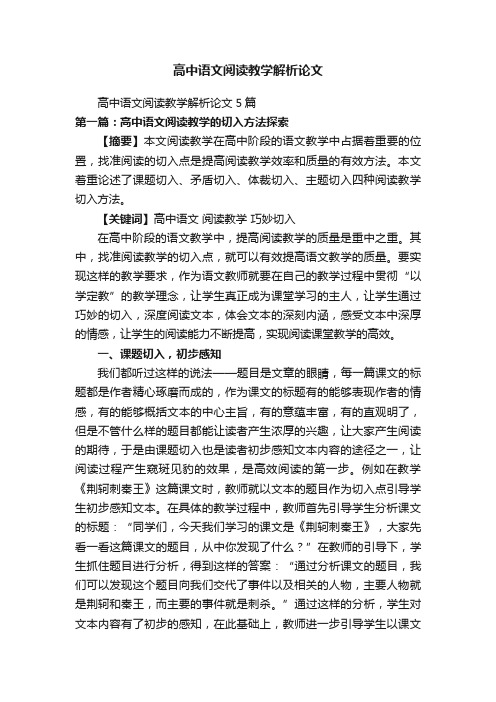 高中语文阅读教学解析论文

高中语文阅读教学解析论文 5 篇

第一篇：高中语文阅读教学的切入方法探索

【摘要】本文阅读教学在高中阶段的语文教学中占据着重要的位置，找准阅读的切入点是提高阅读教学效率和质量的有效方法。本文着重论述了课题切入、矛盾切入、体裁切入、主题切入四种阅读教学切入方法。

【关键词】高中语文 阅读教学 巧妙切入

在高中阶段的语文教学中，提高阅读教学的质量是重中之重。其中，找准阅读教学的切入点，就可以有效提高语文教学的质量。要实现这样的教学要求，作为语文教师就要在自己的教学过程中贯彻“以学定教”的教学理念，让学生真正成为课堂学习的主人，让学生通过巧妙的切入，深度阅读文本，体会文本的深刻内涵，感受文本中深厚的情感，让学生的阅读能力不断提高，实现阅读课堂教学的高效。

一、课题切入，初步感知

我们都听过这样的说法——题目是文章的眼睛，每一篇课文的标题都是作者精心琢磨而成的，作为课文的标题有的能够表现作者的情感，有的能够概括文本的中心主旨，有的意蕴丰富，有的直观明了，但是不管什么样的题目都能让读者产生浓厚的兴趣，让大家产生阅读的期待，于是由课题切入也是读者初步感知文本内容的途径之一，让阅读过程产生窥斑见豹的效果，是高效阅读的第一步。例如在教学《荆轲刺秦王》这篇课文时，教师就以文本的题目作为切入点引导学生初步感知文本。在具体的教学过程中，教师首先引导学生分析课文的标题：“同学们，今天我们学习的课文是《荆轲刺秦王》，大家先看一看这篇课文的题目，从中你发现了什么？”在教师的引导下，学生抓住题目进行分析，得到这样的答案：“通过分析课文的题目，我们可以发现这个题目向我们交代了事件以及相关的人物，主要人物就是荆轲和秦王，而主要的事件就是刺杀。”通过这样的分析，学生对文本内容有了初步的感知，在此基础上，教师进一步引导学生以课文